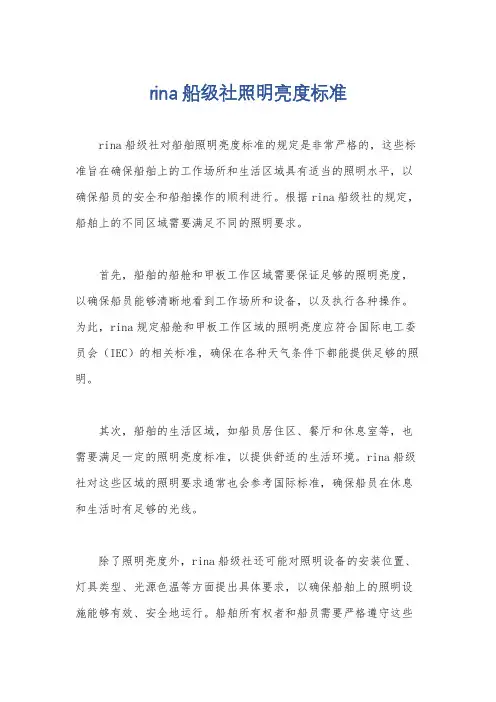 rina 船级社照明亮度标准

rina 船级社对船舶照明亮度标准的规定是非常严格的，这些标准旨在确保船舶上的工作场所和生活区域具有适当的照明水平，以确保船员的安全和船舶操作的顺利进行。根据 rina 船级社的规定，船舶上的不同区域需要满足不同的照明要求。

首先，船舶的船舱和甲板工作区域需要保证足够的照明亮度，以确保船员能够清晰地看到工作场所和设备，以及执行各种操作。为此，rina 规定船舱和甲板工作区域的照明亮度应符合国际电工委员会（IEC）的相关标准，确保在各种天气条件下都能提供足够的照明。

其次，船舶的生活区域，如船员居住区、餐厅和休息室等，也需要满足一定的照明亮度标准，以提供舒适的生活环境。rina 船级社对这些区域的照明要求通常也会参考国际标准，确保船员在休息和生活时有足够的光线。

除了照明亮度外，rina 船级社还可能对照明设备的安装位置、灯具类型、光源色温等方面提出具体要求，以确保船舶上的照明设施能够有效、安全地运行。船舶所有权者和船员需要严格遵守这些